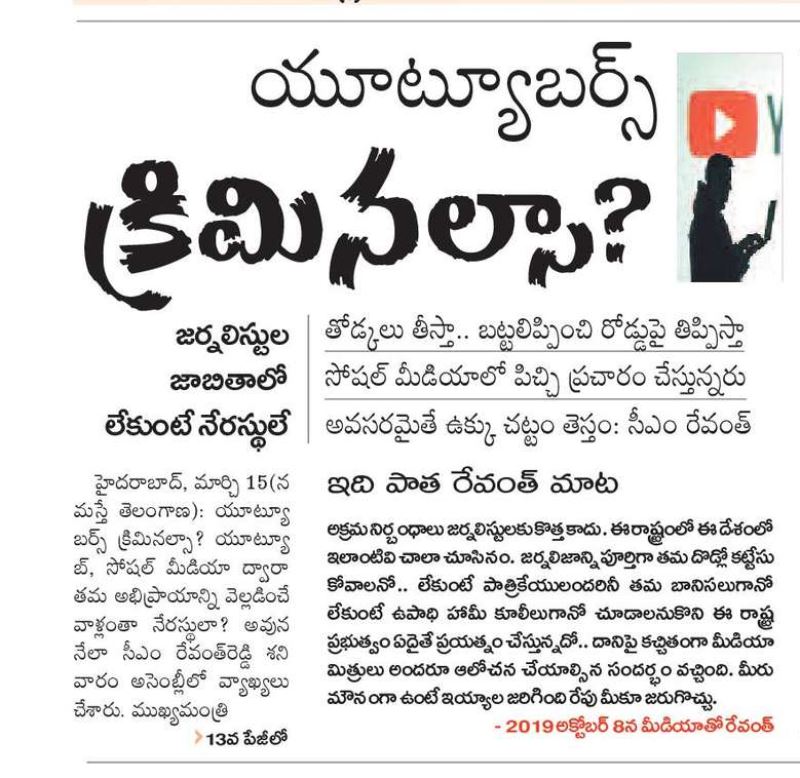 యూట్యూబర్స్
క్రిమినల్సా?

జర్నలిస్టుల జాబితాలో లేకుంటే నేరస్థులే

తోడ్కలు తీస్తా.. బట్టలిప్పించి రోడ్డుపై తిప్పిస్తా
సోషల్ మీడియాలో పిచ్చి ప్రచారం చేస్తున్నరు
అవసరమైతే ఉక్కు చట్టం తెస్తం: సీఎం రేవంత్

హైదరాబాద్, మార్చి 15(నమస్తే తెలంగాణ): యూట్యూబర్స్ క్రిమినల్సా? యూట్యూబ్, సోషల్ మీడియా ద్వారా తమ అభిప్రాయాన్ని వెల్లడించే వాళ్లంతా నేరస్థులా? అవుననేలా సీఎం రేవంత్‌రెడ్డి శనివారం అసెంబ్లీలో వ్యాఖ్యలు చేశారు. ముఖ్యమంత్రి

13వ పేజీలో

ఇది పాత రేవంత్ మాట

అక్రమ నిర్బంధాలు జర్నలిస్టులకు కొత్త కాదు. ఈ రాష్ట్రంలో ఈ దేశంలో ఇలాంటివి చాలా చూసినం. జర్నలిజాన్ని పూర్తిగా తమ దొడ్లో కట్టేసుకోవాలనో.. లేకుంటే పాత్రికేయులందరినీ తమ బానిసలుగానో లేకుంటే ఉపాధి హామీ కూలీలుగానో చూడాలనుకొని ఈ రాష్ట్ర ప్రభుత్వం ఏదైతే ప్రయత్నం చేస్తున్నదో.. దానిపై కచ్చితంగా మీడియా మిత్రులు అందరూ ఆలోచన చేయాల్సిన సందర్భం వచ్చింది. మీరు మౌనంగా ఉంటే ఇయ్యాల జరిగింది రేపు మీకూ జరుగొచ్చు.

- 2019 అక్టోబర్ 8న మీడియాతో రేవంత్